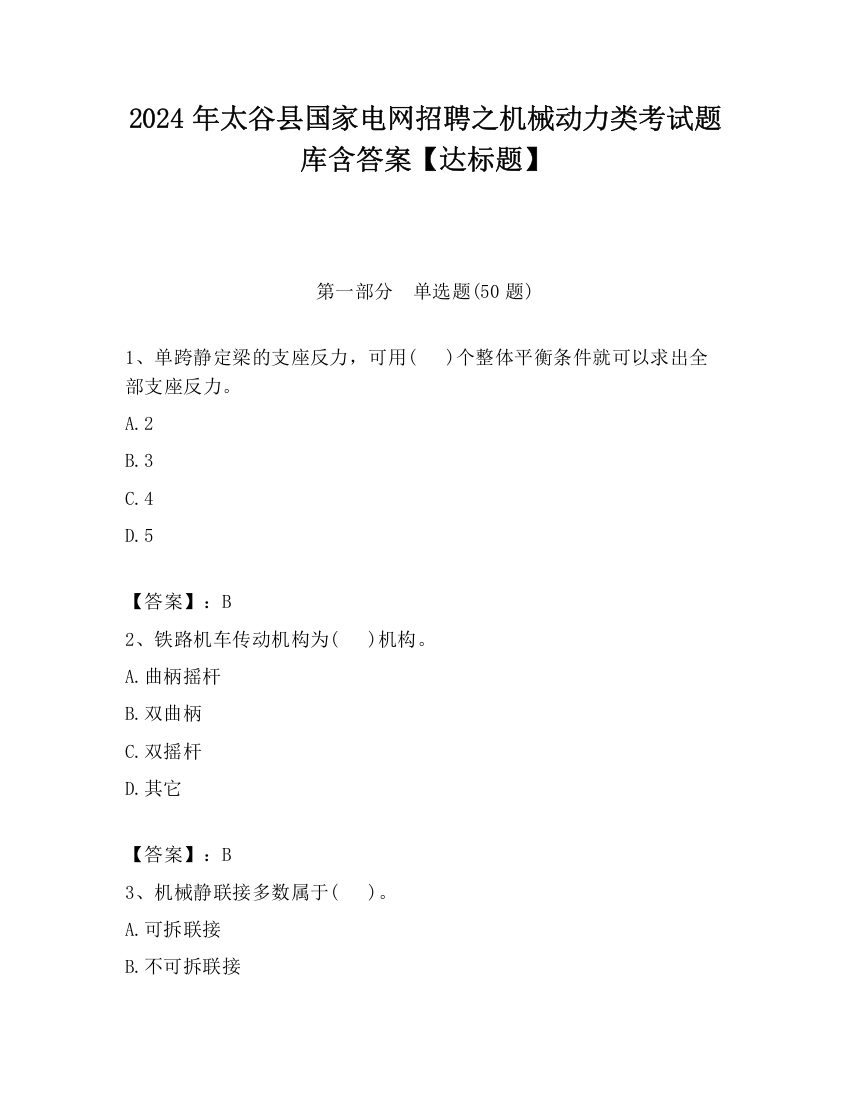 2024 年太谷县国家电网招聘之机械动力类考试题库含答案【达标题】

第一部分　单选题(50 题)

1、单跨静定梁的支座反力，可用(　 )个整体平衡条件就可以求出全部支座反力。

A.2

B.3

C.4

D.5

【答案】：B

2、铁路机车传动机构为(　 )机构。

A.曲柄摇杆

B.双曲柄

C.双摇杆

D.其它

【答案】：B

3、机械静联接多数属于(　 )。

A.可拆联接

B.不可拆联接